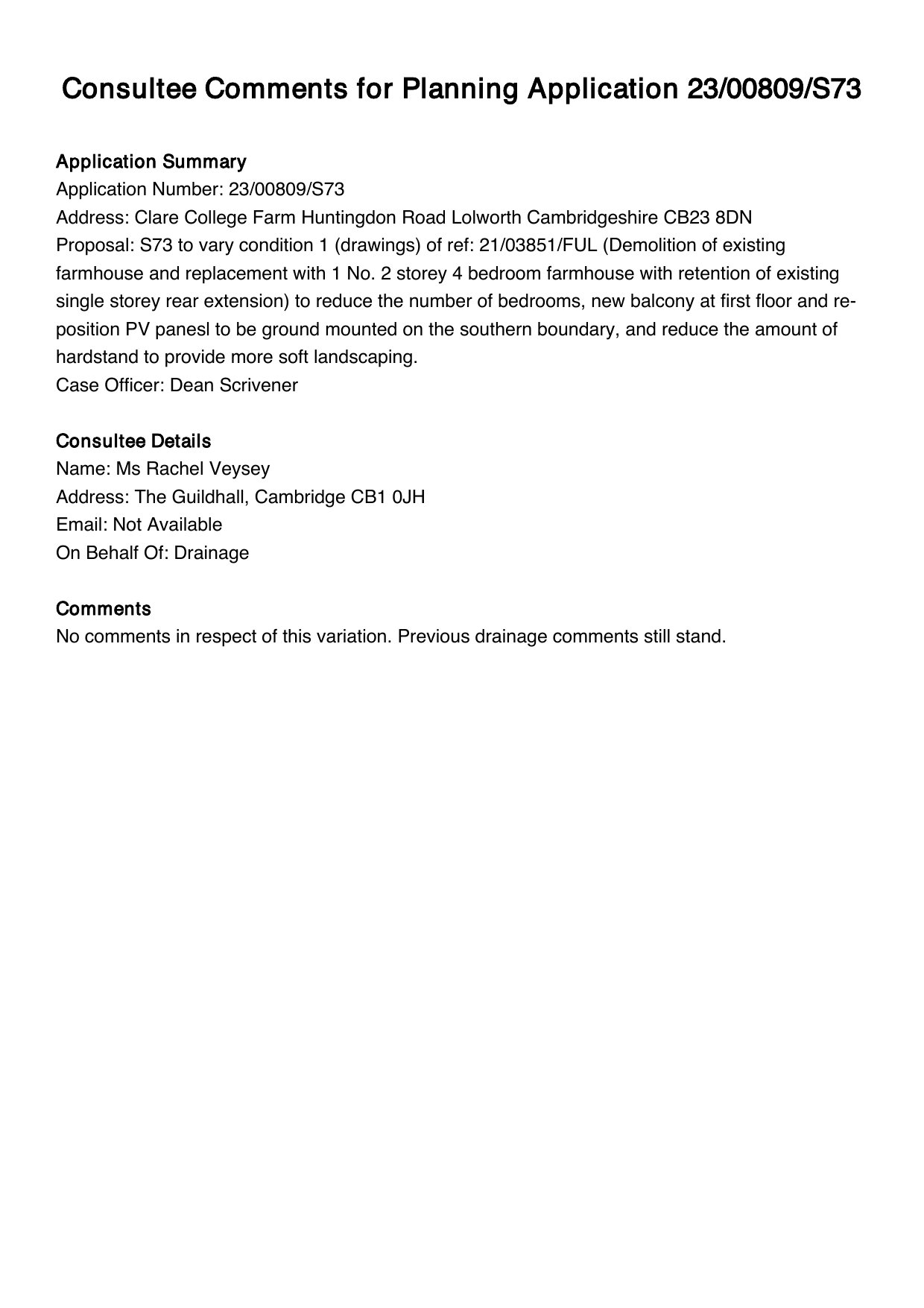 Consultee Comments for Planning Application 23/00809/S73

Application Summary
Application Number: 23/00809/S73
Address: Clare College Farm Huntingdon Road Lolworth Cambridgeshire CB23 8DN
Proposal: S73 to vary condition 1 (drawings) of ref: 21/03851/FUL (Demolition of existing farmhouse and replacement with 1 No. 2 storey 4 bedroom farmhouse with retention of existing single storey rear extension) to reduce the number of bedrooms, new balcony at first floor and re-position PV panesl to be ground mounted on the southern boundary, and reduce the amount of hardstand to provide more soft landscaping.
Case Officer: Dean Scrivener

Consultee Details
Name: Ms Rachel Veysey
Address: The Guildhall, Cambridge CB1 0JH
Email: Not Available
On Behalf Of: Drainage

Comments
No comments in respect of this variation. Previous drainage comments still stand.